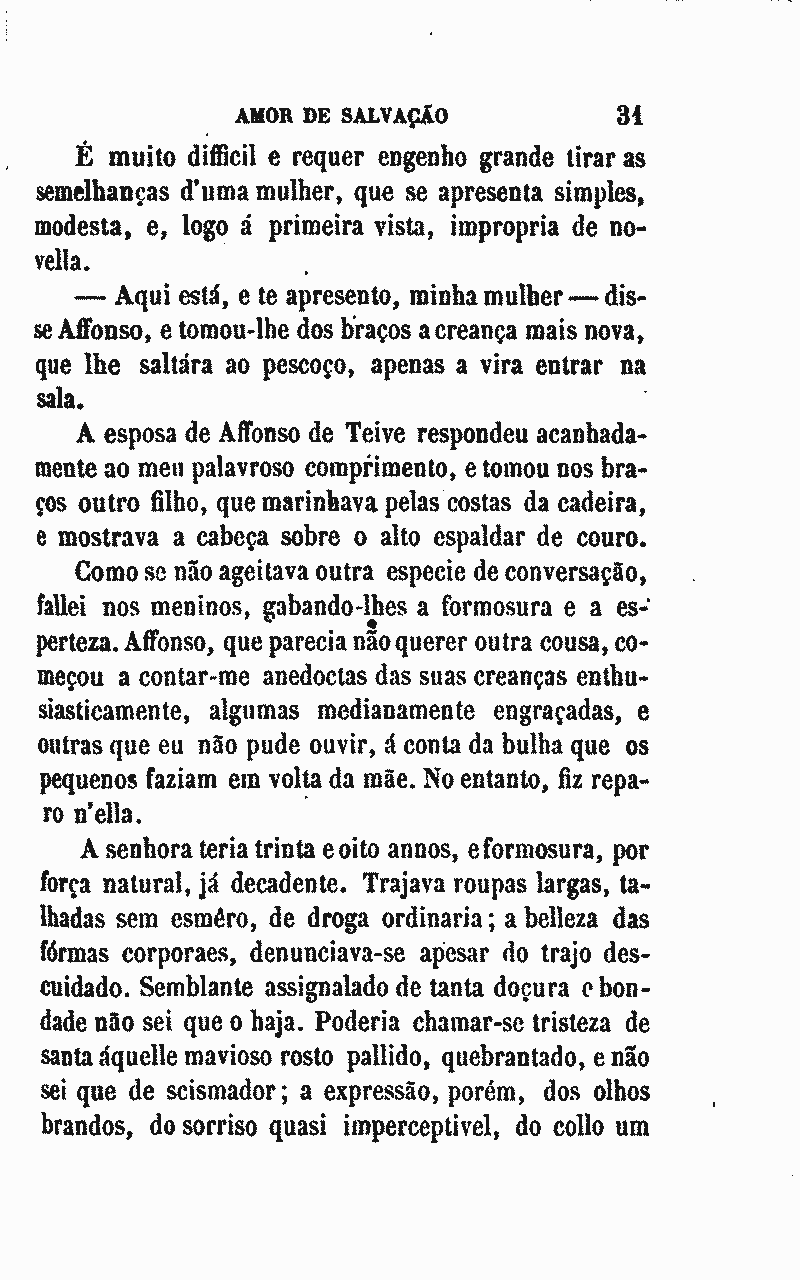 AMOR DE SALVAÇÃO 31

É muito difficil e requer engenho grande tirar as semelhanças d'uma mulher, que se apresenta simples, modesta, e, logo á primeira vista, impropria de novella.

— Aqui está, e te apresento, minha mulher — disse Affonso, e tomou-lhe dos braços a creança mais nova, que lhe saltára ao pescoço, apenas a vira entrar na sala.

A esposa de Affonso de Teive respondeu acanhadamente ao meu palavroso comprimento, e tomou nos braços outro filho, que marinhava pelas costas da cadeira, e mostrava a cabeça sobre o alto espaldar de couro.

Como se não ageitava outra especie de conversação, fallei nos meninos, gabando-lhes a formosura e a esperteza. Affonso, que parecia não querer outra cousa, começou a contar-me anedoctas das suas creanças enthusiasticamente, algumas medianamente engraçadas, e outras que eu não pude ouvir, á conta da bulha que os pequenos faziam em volta da mãe. No entanto, fiz reparo n'ella.

A senhora teria trinta e oito annos, e formosura, por força natural, já decadente. Trajava roupas largas, talhadas sem esmêro, de droga ordinaria; a belleza das fórmas corporaes, denunciava-se apesar do trajo descuidado. Semblante assignalado de tanta doçura e bondade não sei que o haja. Poderia chamar-se tristeza de santa áquelle mavioso rosto pallido, quebrantado, e não sei que de scismador; a expressão, porém, dos olhos brandos, do sorriso quasi imperceptivel, do collo um